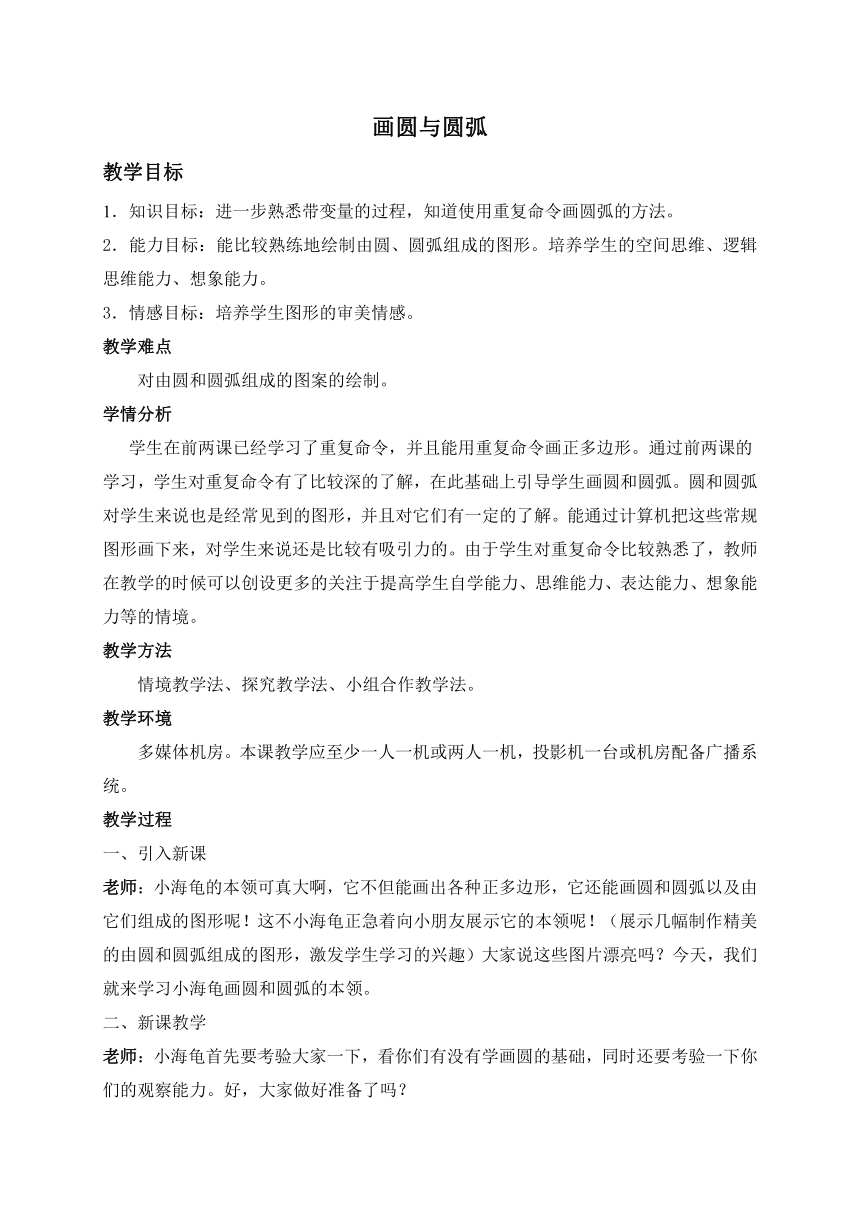 画圆与圆弧

教学目标

1．知识目标：进一步熟悉带变量的过程，知道使用重复命令画圆弧的方法。

2．能力目标：能比较熟练地绘制由圆、圆弧组成的图形。培养学生的空间思维、逻辑思维能力、想象能力。

3．情感目标：培养学生图形的审美情感。

教学难点

对由圆和圆弧组成的图案的绘制。

学情分析

学生在前两课已经学习了重复命令，并且能用重复命令画正多边形。通过前两课的学习，学生对重复命令有了比较深的了解，在此基础上引导学生画圆和圆弧。圆和圆弧对学生来说也是经常见到的图形，并且对它们有一定的了解。能通过计算机把这些常规图形画下来，对学生来说还是比较有吸引力的。由于学生对重复命令比较熟悉了，教师在教学的时候可以创设更多的关注于提高学生自学能力、思维能力、表达能力、想象能力等的情境。

教学方法

情境教学法、探究教学法、小组合作教学法。

教学环境

多媒体机房。本课教学应至少一人一机或两人一机，投影机一台或机房配备广播系统。

教学过程

一、引入新课

老师：小海龟的本领可真大啊，它不但能画出各种正多边形，它还能画圆和圆弧以及由它们组成的图形呢！这不小海龟正急着向小朋友展示它的本领呢！（展示几幅制作精美的由圆和圆弧组成的图形，激发学生学习的兴趣）大家说这些图片漂亮吗？今天，我们就来学习小海龟画圆和圆弧的本领。

二、新课教学

老师：小海龟首先要考验大家一下，看你们有没有学画圆的基础，同时还要考验一下你们的观察能力。好，大家做好准备了吗？